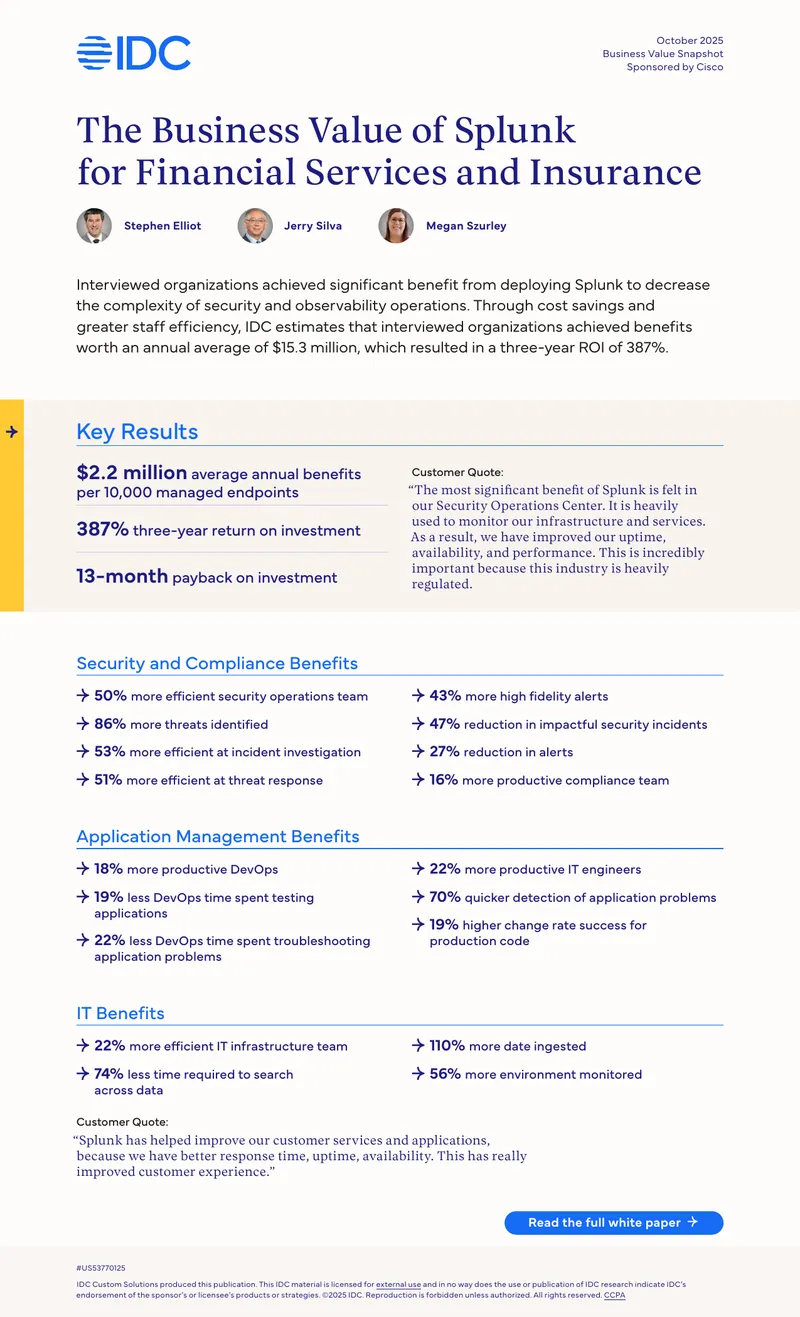 IDC

October 2025
Business Value Snapshot
Sponsored by Cisco

The Business Value of Splunk for Financial Services and Insurance

Stephen Elliot
Jerry Silva
Megan Szurley

Interviewed organizations achieved significant benefit from deploying Splunk to decrease the complexity of security and observability operations. Through cost savings and greater staff efficiency, IDC estimates that interviewed organizations achieved benefits worth an annual average of $15.3 million, which resulted in a three-year ROI of 387%.

Key Results

$2.2 million average annual benefits per 10,000 managed endpoints

387% three-year return on investment

13-month payback on investment

Customer Quote:
“The most significant benefit of Splunk is felt in our Security Operations Center. It is heavily used to monitor our infrastructure and services. As a result, we have improved our uptime, availability, and performance. This is incredibly important because this industry is heavily regulated.

Security and Compliance Benefits

50% more efficient security operations team
86% more threats identified
53% more efficient at incident investigation
51% more efficient at threat response
43% more high fidelity alerts
47% reduction in impactful security incidents
27% reduction in alerts
16% more productive compliance team

Application Management Benefits

18% more productive DevOps
19% less DevOps time spent testing applications
22% less DevOps time spent troubleshooting application problems
22% more productive IT engineers
70% quicker detection of application problems
19% higher change rate success for production code

IT Benefits

22% more efficient IT infrastructure team
74% less time required to search across data
110% more date ingested
56% more environment monitored

Customer Quote:
“Splunk has helped improve our customer services and applications, because we have better response time, uptime, availability. This has really improved customer experience.”

Read the full white paper

#US53770125
IDC Custom Solutions produced this publication. This IDC material is licensed for external use and in no way does the use or publication of IDC research indicate IDC's endorsement of the sponsor's or licensee's products or strategies. ©2025 IDC. Reproduction is forbidden unless authorized. All rights reserved. CCPA